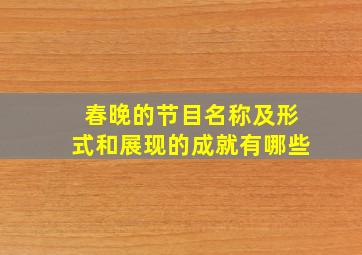 春晚的节目名称及形式和展现的成就有哪些